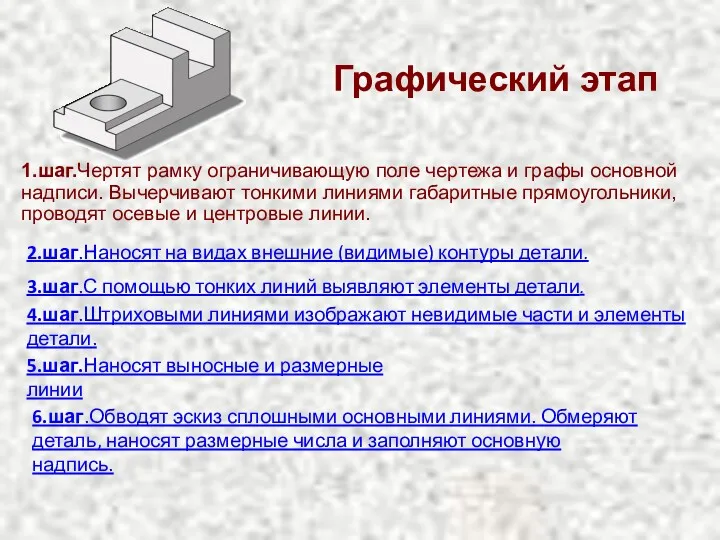 Графический этап

1.шаг.Чертят рамку ограничивающую поле чертежа и графы основной надписи. Вычерчивают тонкими линиями габаритные прямоугольники, проводят осевые и центровые линии.

2.шаг.Наносят на видах внешние (видимые) контуры детали.

3.шаг.С помощью тонких линий выявляют элементы детали.

4.шаг.Штриховыми линиями изображают невидимые части и элементы детали.

5.шаг.Наносят выносные и размерные линии

6.шаг.Обводят эскиз сплошными основными линиями. Обмеряют деталь, наносят размерные числа и заполняют основную надпись.